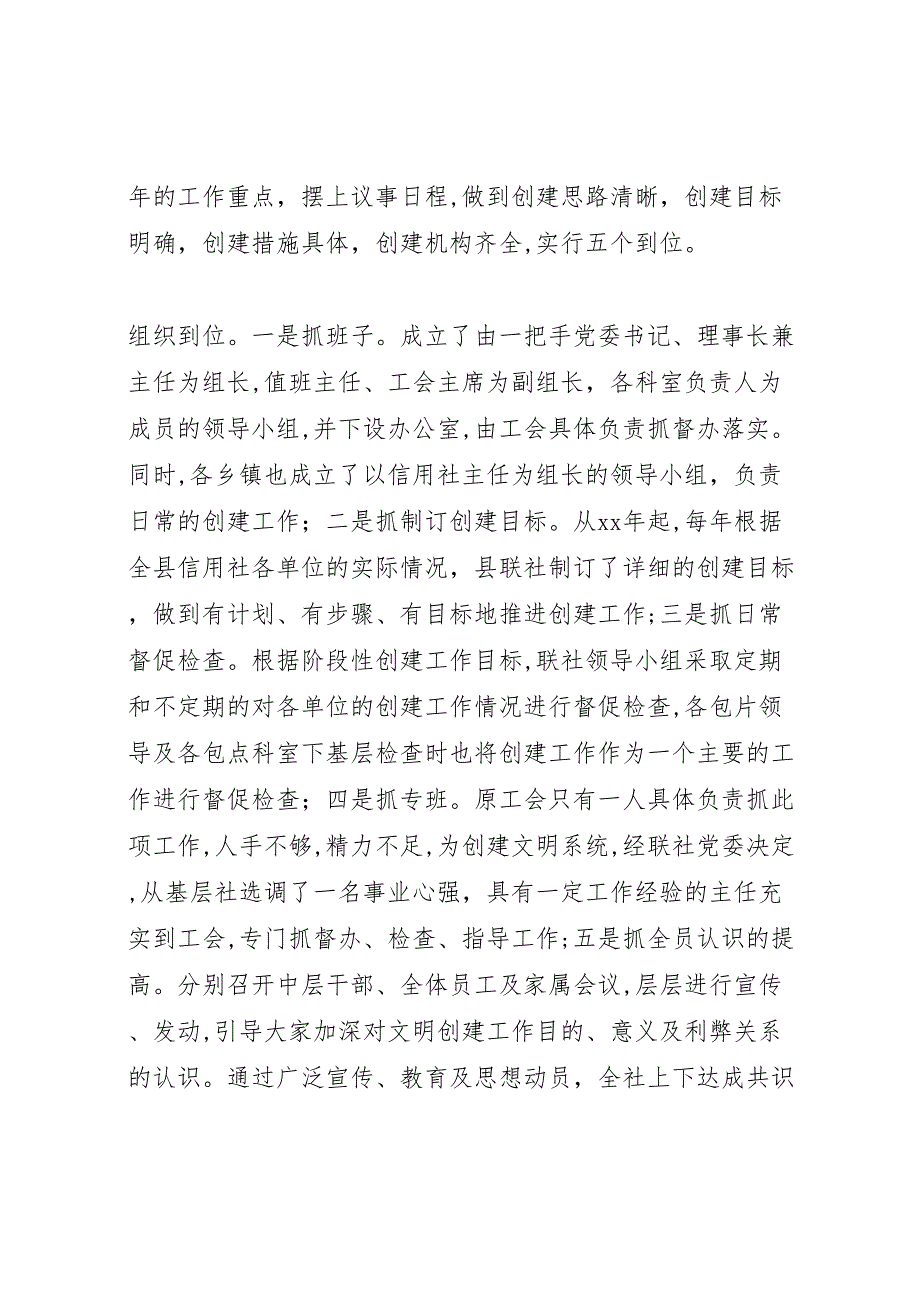 年的工作重点，摆上议事日程,做到创建思路清晰，创建目标明确，创建措施具体，创建机构齐全,实行五个到位。

组织到位。一是抓班子。成立了由一把手党委书记、理事长兼主任为组长,值班主任、工会主席为副组长，各科室负责人为成员的领导小组,并下设办公室,由工会具体负责抓督办落实。同时,各乡镇也成立了以信用社主任为组长的领导小组，负责日常的创建工作；二是抓制订创建目标。从xx年起,每年根据全县信用社各单位的实际情况，县联社制订了详细的创建目标，做到有计划、有步骤、有目标地推进创建工作;三是抓日常督促检查。根据阶段性创建工作目标,联社领导小组采取定期和不定期的对各单位的创建工作情况进行督促检查,各包片领导及各包点科室下基层检查时也将创建工作作为一个主要的工作进行督促检查；四是抓专班。原工会只有一人具体负责抓此项工作,人手不够,精力不足,为创建文明系统，经联社党委决定,从基层社选调了一名事业心强，具有一定工作经验的主任充实到工会,专门抓督办、检查、指导工作;五是抓全员认识的提高。分别召开中层干部、全体员工及家属会议,层层进行宣传、发动,引导大家加深对文明创建工作目的、意义及利弊关系的认识。通过广泛宣传、教育及思想动员，全社上下达成共识